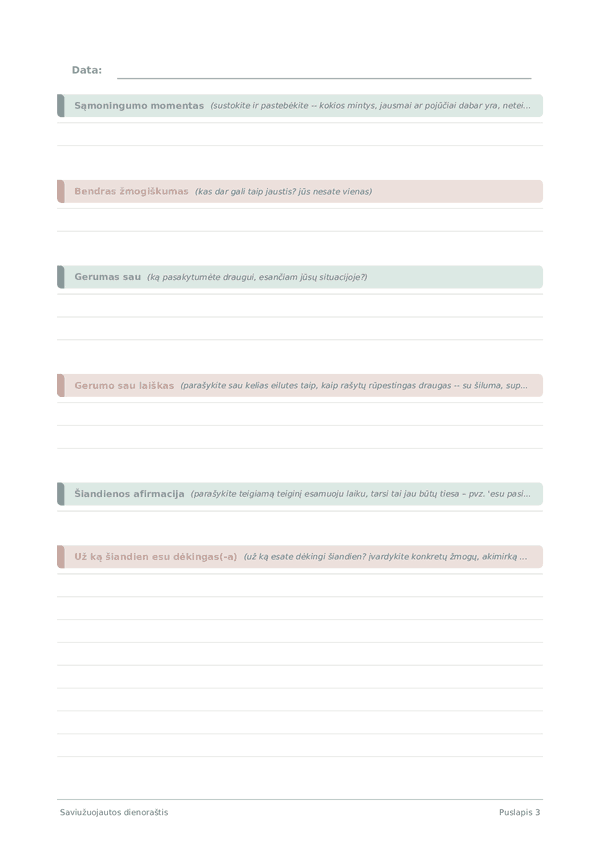 Data: ____

Sąmoningumo momentas (sustokite ir pastebėkite -- kokios mintys, jausmai ar pojūčiai dabar yra, netei...

Bendras žmogiškumas (kas dar gali taip jaustis? jūs nesate vienas)

Gerumas sau (ką pasakytumėte draugui, esančiam jūsų situacijoje?)

Gerumo sau laiškas (parašykite sau kelias eilutes taip, kaip rašytų rūpestingas draugas -- su šiluma, sup...

Šiandienos afirmacija (parašykite teigiamą teiginį esamuoju laiku, tarsi tai jau būtų tiesa – pvz. 'esu pasi...

Už ką šiandien esu dėkingas(-a) (už ką esate dėkingi šiandien? įvardykite konkretų žmogų, akimirką ...

Saviužuojautos dienoraštis

Puslapis 3